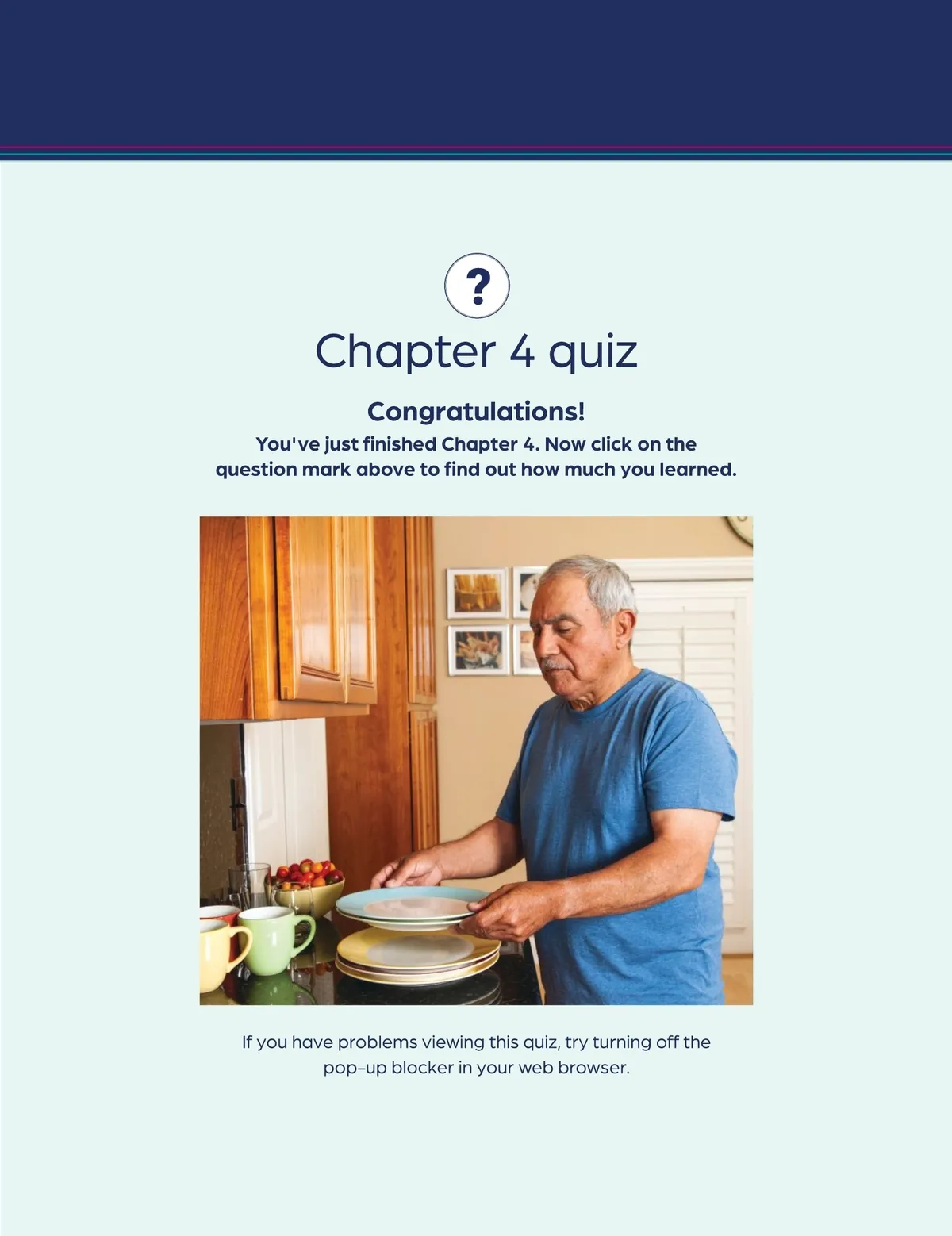 ?

Chapter 4 quiz

Congratulations!

You've just finished Chapter 4. Now click on the question mark above to find out how much you learned.

If you have problems viewing this quiz, try turning off the pop-up blocker in your web browser.